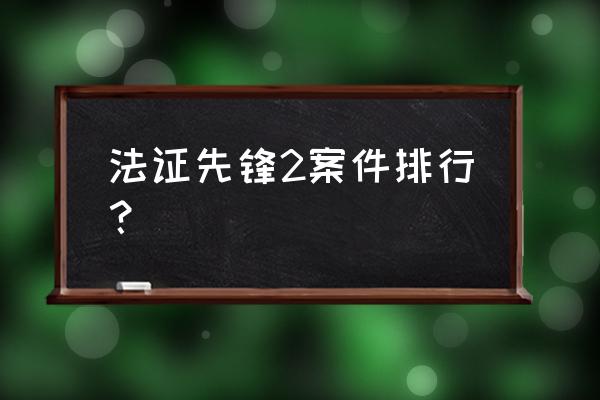 法证先锋2案件排行？